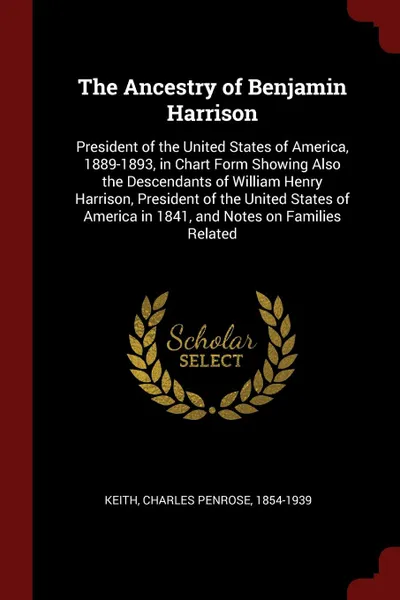 The Ancestry of Benjamin Harrison

President of the United States of America, 1889-1893, in Chart Form Showing Also the Descendants of William Henry Harrison, President of the United States of America in 1841, and Notes on Families Related

Scholar SELECT

KEITH, CHARLES PENROSE, 1854-1939